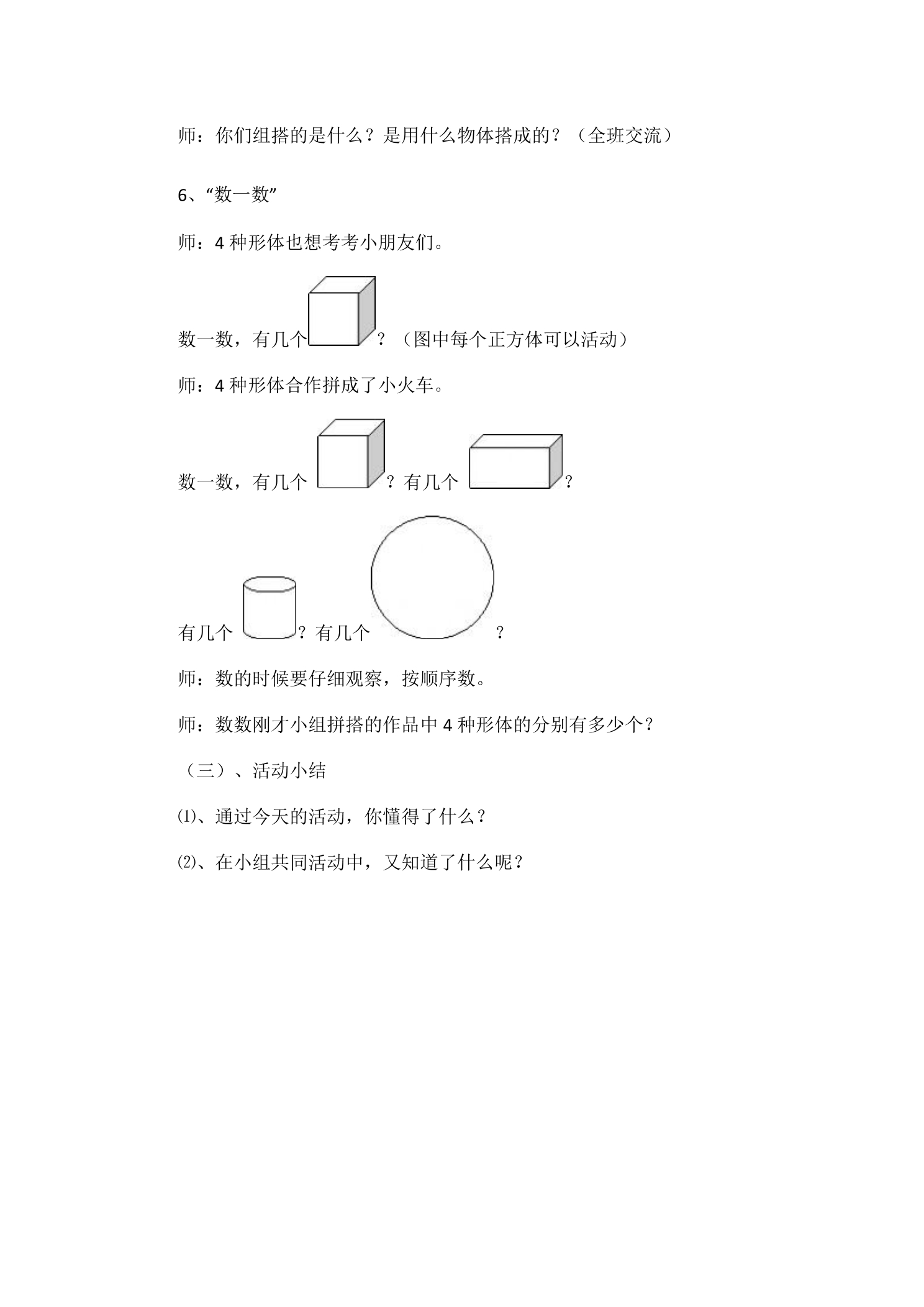 师：你们组搭的是什么？是用什么物体搭成的？（全班交流）

6、“数一数”

师：4种形体也想考考小朋友们。

数一数，有几个？（图中每个正方体可以活动）

师：4种形体合作拼成了小火车。

数一数，有几个？有几个？

有几个？有几个？

师：数的时候要仔细观察，按顺序数。

师：数数刚才小组拼搭的作品中4种形体的分别有多少个？

（三）、活动小结

⑴、通过今天的活动，你懂得了什么？

⑵、在小组共同活动中，又知道了什么呢？